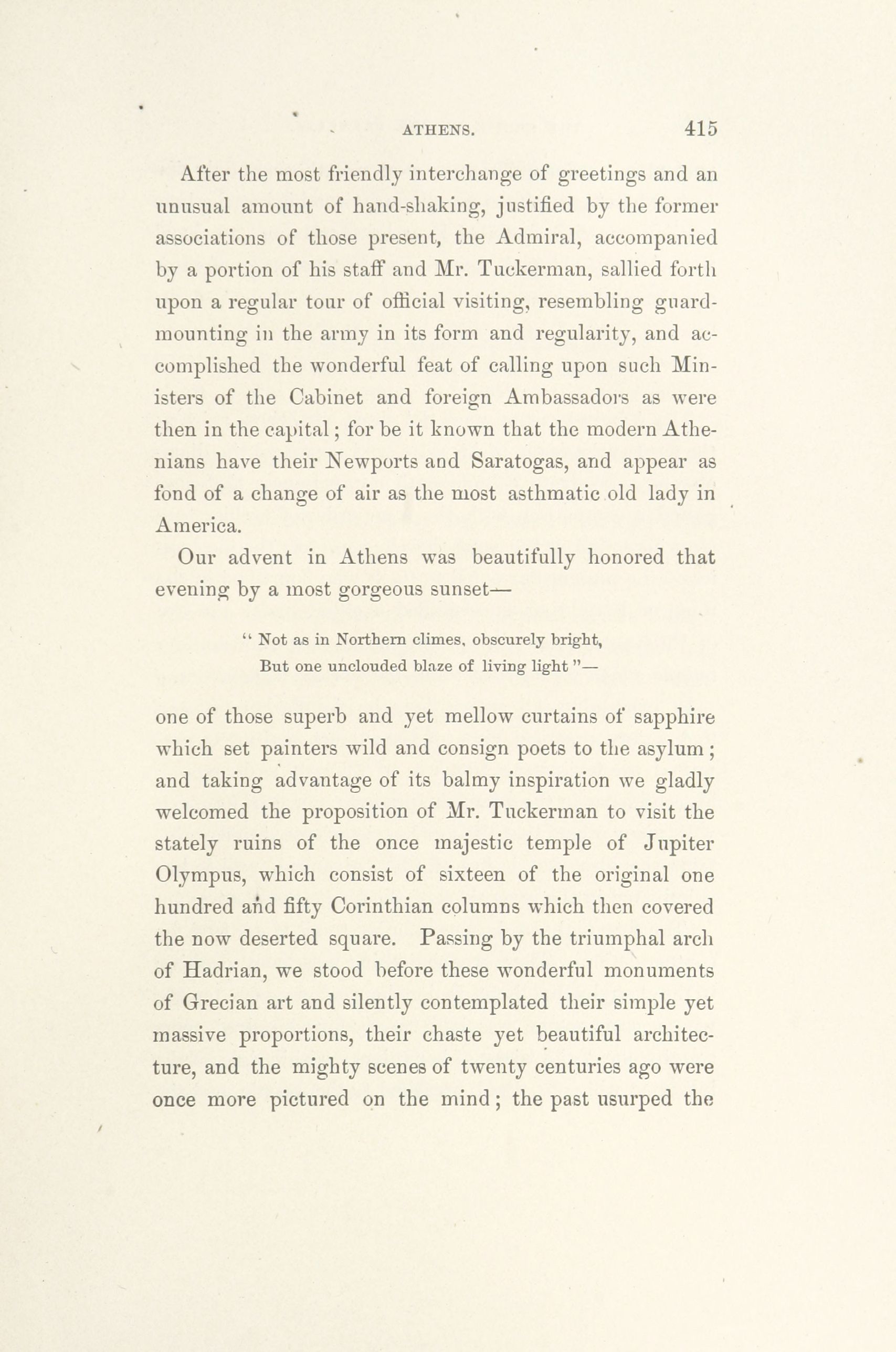 ATHENS. 415

After the most friendly interchange of greetings and an unusual amount of hand-shaking, justified by the former associations of those present, the Admiral, accompanied by a portion of his staff and Mr. Tuckerman, sallied forth upon a regular tour of official visiting, resembling guard-mounting in the army in its form and regularity, and accomplished the wonderful feat of calling upon such Ministers of the Cabinet and foreign Ambassadors as were then in the capital; for be it known that the modern Athenians have their Newports and Saratogas, and appear as fond of a change of air as the most asthmatic old lady in America.

Our advent in Athens was beautifully honored that evening by a most gorgeous sunset—

" Not as in Northern climes, obscurely bright,
But one unclouded blaze of living light "—

one of those superb and yet mellow curtains of sapphire which set painters wild and consign poets to the asylum; and taking advantage of its balmy inspiration we gladly welcomed the proposition of Mr. Tuckerman to visit the stately ruins of the once majestic temple of Jupiter Olympus, which consist of sixteen of the original one hundred and fifty Corinthian columns which then covered the now deserted square. Passing by the triumphal arch of Hadrian, we stood before these wonderful monuments of Grecian art and silently contemplated their simple yet massive proportions, their chaste yet beautiful architecture, and the mighty scenes of twenty centuries ago were once more pictured on the mind; the past usurped the